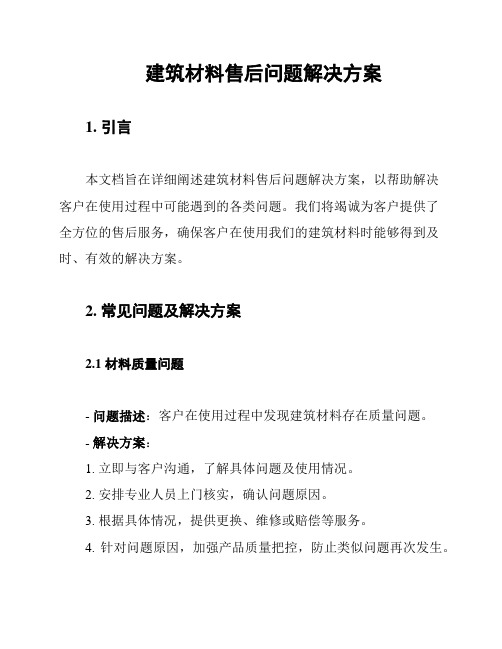 建筑材料售后问题解决方案

1. 引言

本文档旨在详细阐述建筑材料售后问题解决方案，以帮助解决客户在使用过程中可能遇到的各类问题。我们将竭诚为客户提供了全方位的售后服务，确保客户在使用我们的建筑材料时能够得到及时、有效的解决方案。

2. 常见问题及解决方案

2.1 材料质量问题

- 问题描述：客户在使用过程中发现建筑材料存在质量问题。
- 解决方案：
1. 立即与客户沟通，了解具体问题及使用情况。
2. 安排专业人员上门核实，确认问题原因。
3. 根据具体情况，提供更换、维修或赔偿等服务。
4. 针对问题原因，加强产品质量把控，防止类似问题再次发生。